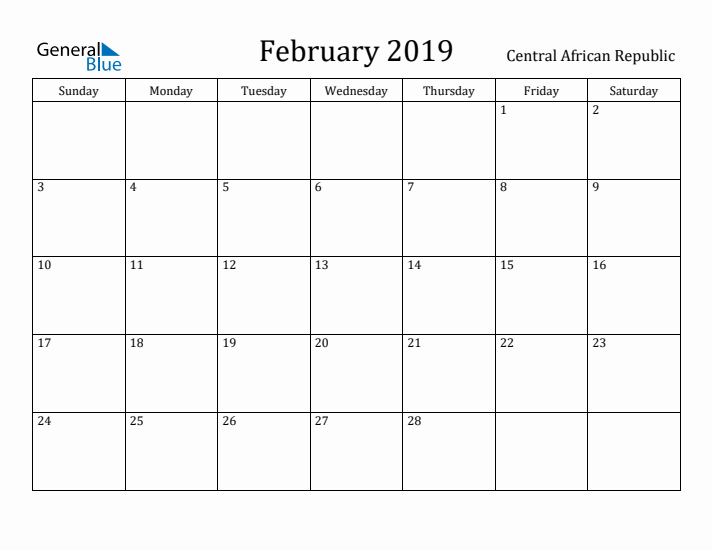 General Blue

February 2019

Central African Republic

| Sunday | Monday | Tuesday | Wednesday | Thursday | Friday | Saturday |
|---|---|---|---|---|---|---|
| | | | | | 1 | 2 |
| 3 | 4 | 5 | 6 | 7 | 8 | 9 |
| 10 | 11 | 12 | 13 | 14 | 15 | 16 |
| 17 | 18 | 19 | 20 | 21 | 22 | 23 |
| 24 | 25 | 26 | 27 | 28 | | |